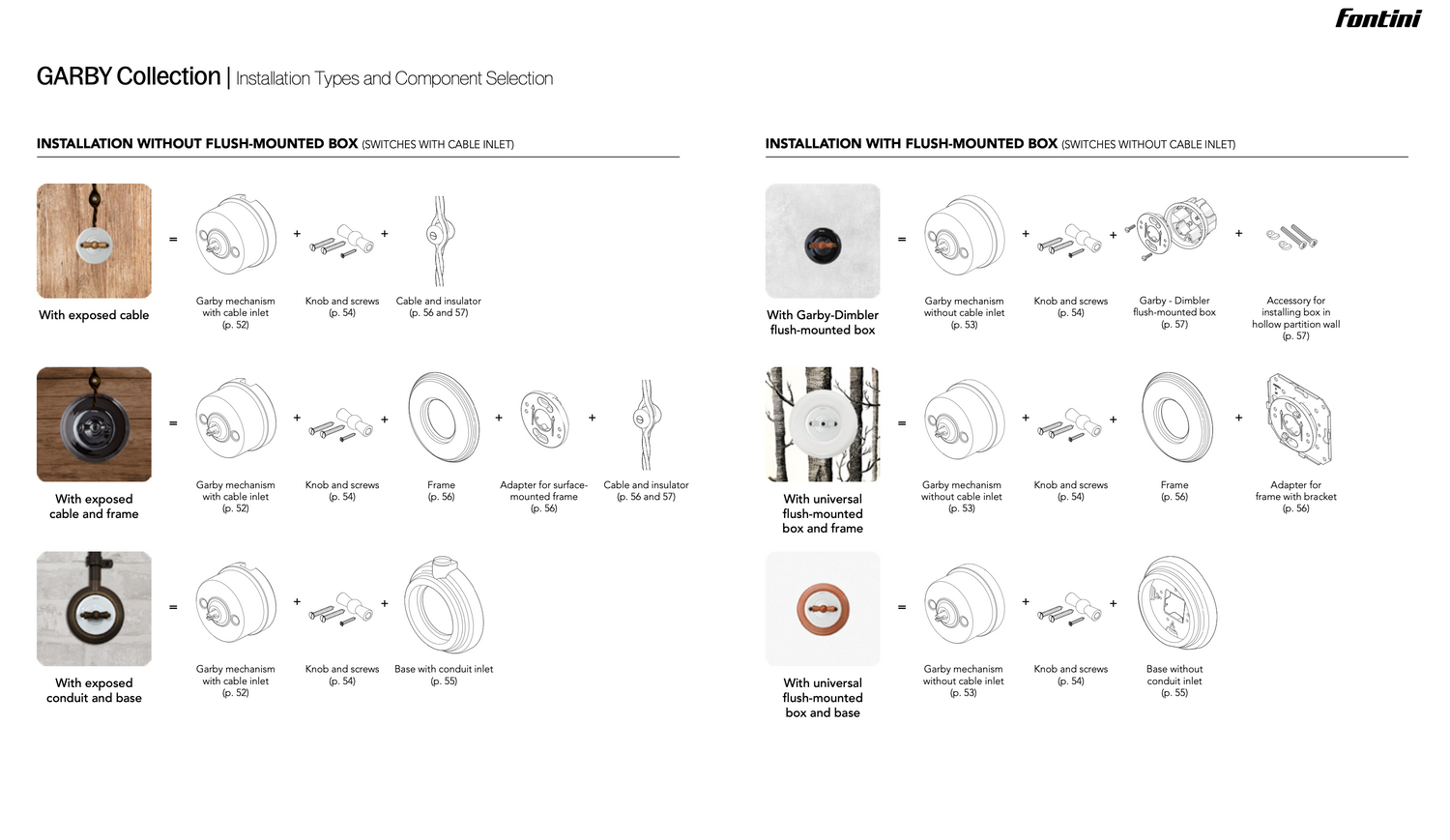 fontini

GARBY Collection | Installation Types and Component Selection

INSTALLATION WITHOUT FLUSH-MOUNTED BOX (SWITCHES WITH CABLE INLET)

With exposed cable = Garby mechanism with cable inlet (p. 52) + Knob and screws (p. 54) + Cable and insulator (p. 56 and 57)

With exposed cable and frame = Garby mechanism with cable inlet (p. 52) + Knob and screws (p. 54) + Frame (p. 56) + Adapter for surface-mounted frame (p. 56) + Cable and insulator (p. 56 and 57)

With exposed conduit and base = Garby mechanism with cable inlet (p. 52) + Knob and screws (p. 54) + Base with conduit inlet (p. 55)

INSTALLATION WITH FLUSH-MOUNTED BOX (SWITCHES WITHOUT CABLE INLET)

With Garby-Dimbler flush-mounted box = Garby mechanism without cable inlet (p. 53) + Knob and screws (p. 54) + Garby - Dimbler flush-mounted box (p. 57) + Accessory for installing box in hollow partition wall (p. 57)

With universal flush-mounted box and frame = Garby mechanism without cable inlet (p. 53) + Knob and screws (p. 54) + Frame (p. 56) + Adapter for frame with bracket (p. 56)

With universal flush-mounted box and base = Garby mechanism without cable inlet (p. 53) + Knob and screws (p. 54) + Base without conduit inlet (p. 55)